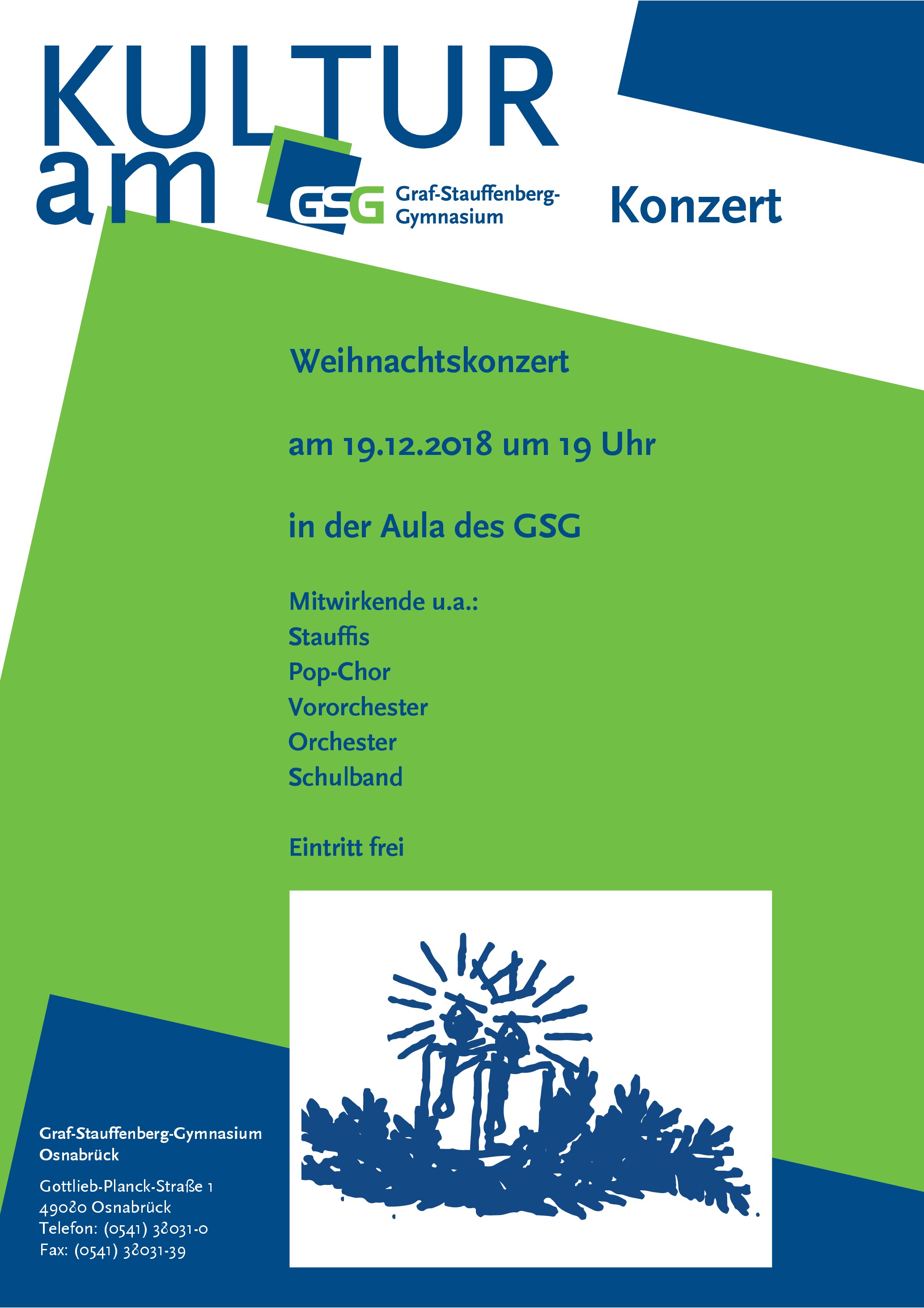 KULTUR
am

GSG Graf-Stauffenberg-Gymnasium

Konzert

Weihnachtskonzert

am 19.12.2018 um 19 Uhr

in der Aula des GSG

Mitwirkende u.a.:
Stauffis
Pop-Chor
Vororchester
Orchester
Schulband

Eintritt frei

Graf-Stauffenberg-Gymnasium
Osnabrück

Gottlieb-Planck-Straße 1
49080 Osnabrück
Telefon: (0541) 38031-0
Fax: (0541) 38031-39